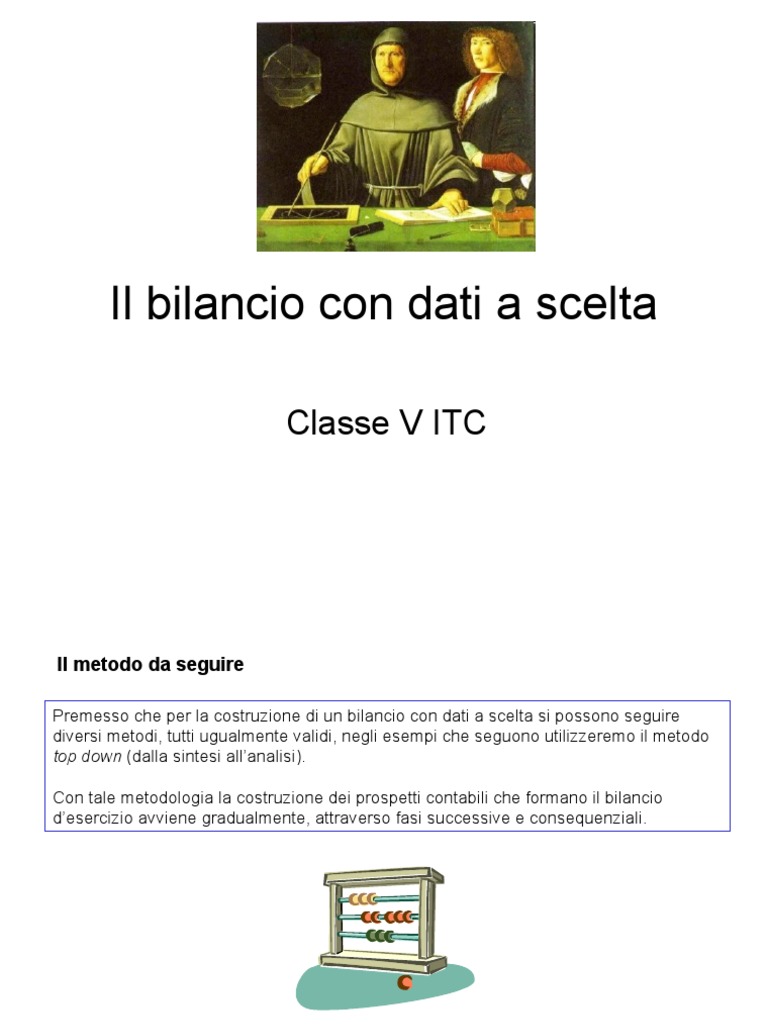 Il bilancio con dati a scelta

Classe V ITC

Il metodo da seguire

Premesso che per la costruzione di un bilancio con dati a scelta si possono seguire diversi metodi, tutti ugualmente validi, negli esempi che seguono utilizzeremo il metodo top down (dalla sintesi all'analisi).

Con tale metodologia la costruzione dei prospetti contabili che formano il bilancio d'esercizio avviene gradualmente, attraverso fasi successive e consequenziali.